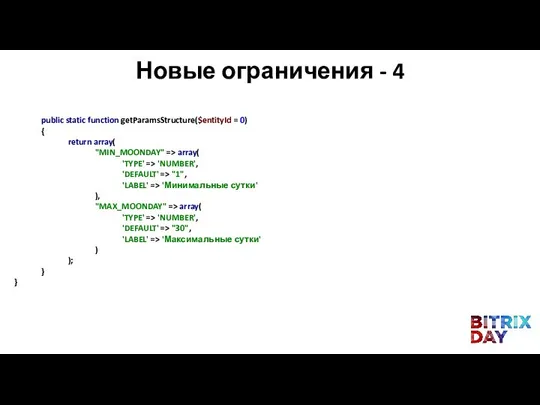 Новые ограничения - 4

public static function getParamsStructure($entityId = 0)
{
return array(
"MIN_MOONDAY" => array(
'TYPE' => 'NUMBER',
'DEFAULT' => "1",
'LABEL' => 'Минимальные сутки'
),
"MAX_MOONDAY" => array(
'TYPE' => 'NUMBER',
'DEFAULT' => "30",
'LABEL' => 'Максимальные сутки'
)
);
}
}

BITRIX DAY